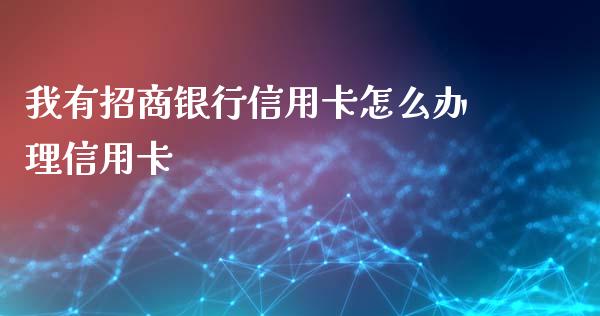 我有招商银行信用卡怎么办理信用卡